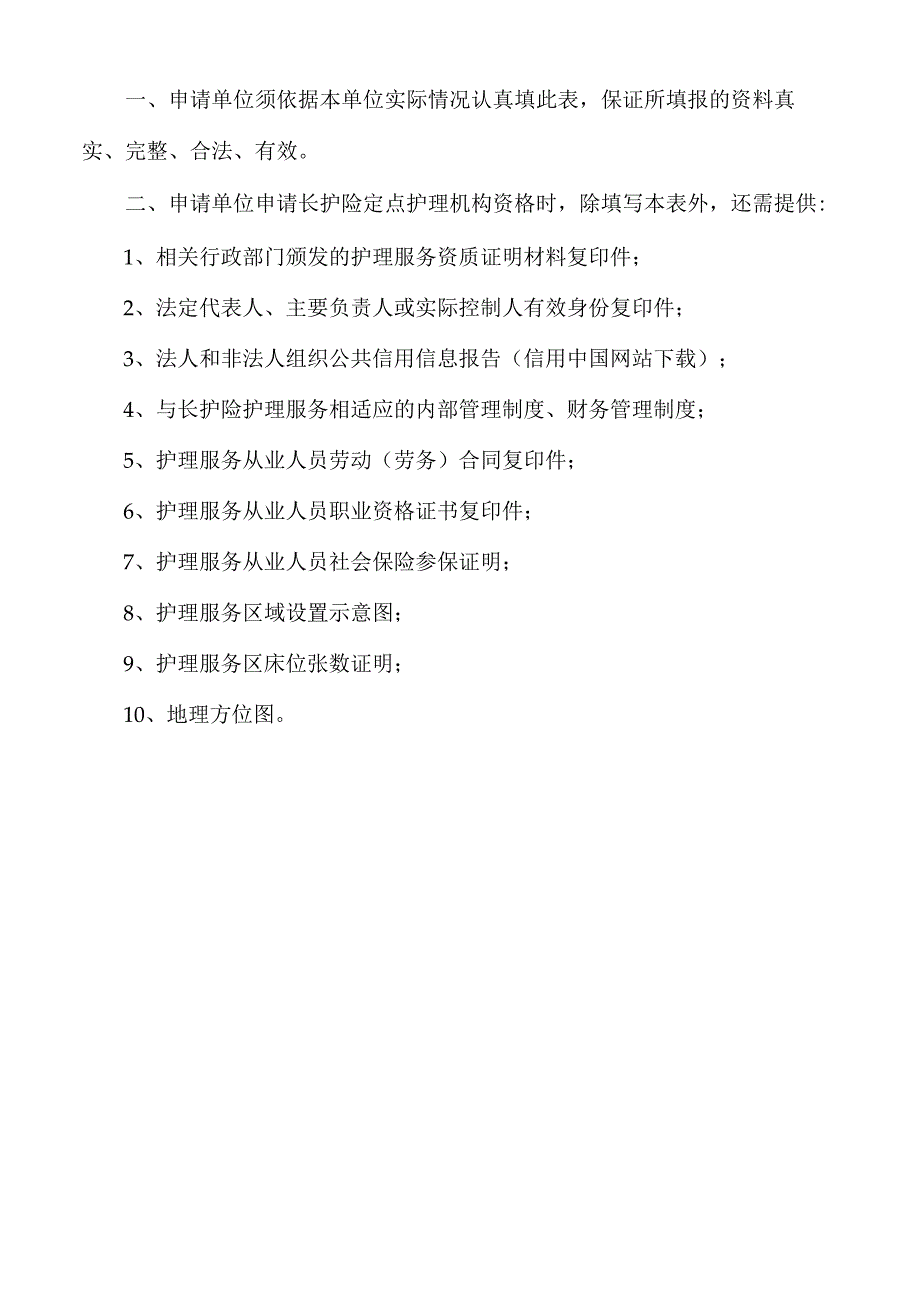 一、申请单位须依据本单位实际情况认真填此表，保证所填报的资料真实、完整、合法、有效。

二、申请单位申请长护险定点护理机构资格时，除填写本表外，还需提供：

1、相关行政部门颁发的护理服务资质证明材料复印件；

2、法定代表人、主要负责人或实际控制人有效身份复印件；

3、法人和非法人组织公共信用信息报告（信用中国网站下载）；

4、与长护险护理服务相适应的内部管理制度、财务管理制度；

5、护理服务从业人员劳动（劳务）合同复印件；

6、护理服务从业人员职业资格证书复印件；

7、护理服务从业人员社会保险参保证明；

8、护理服务区域设置示意图；

9、护理服务区床位张数证明；

10、地理方位图。